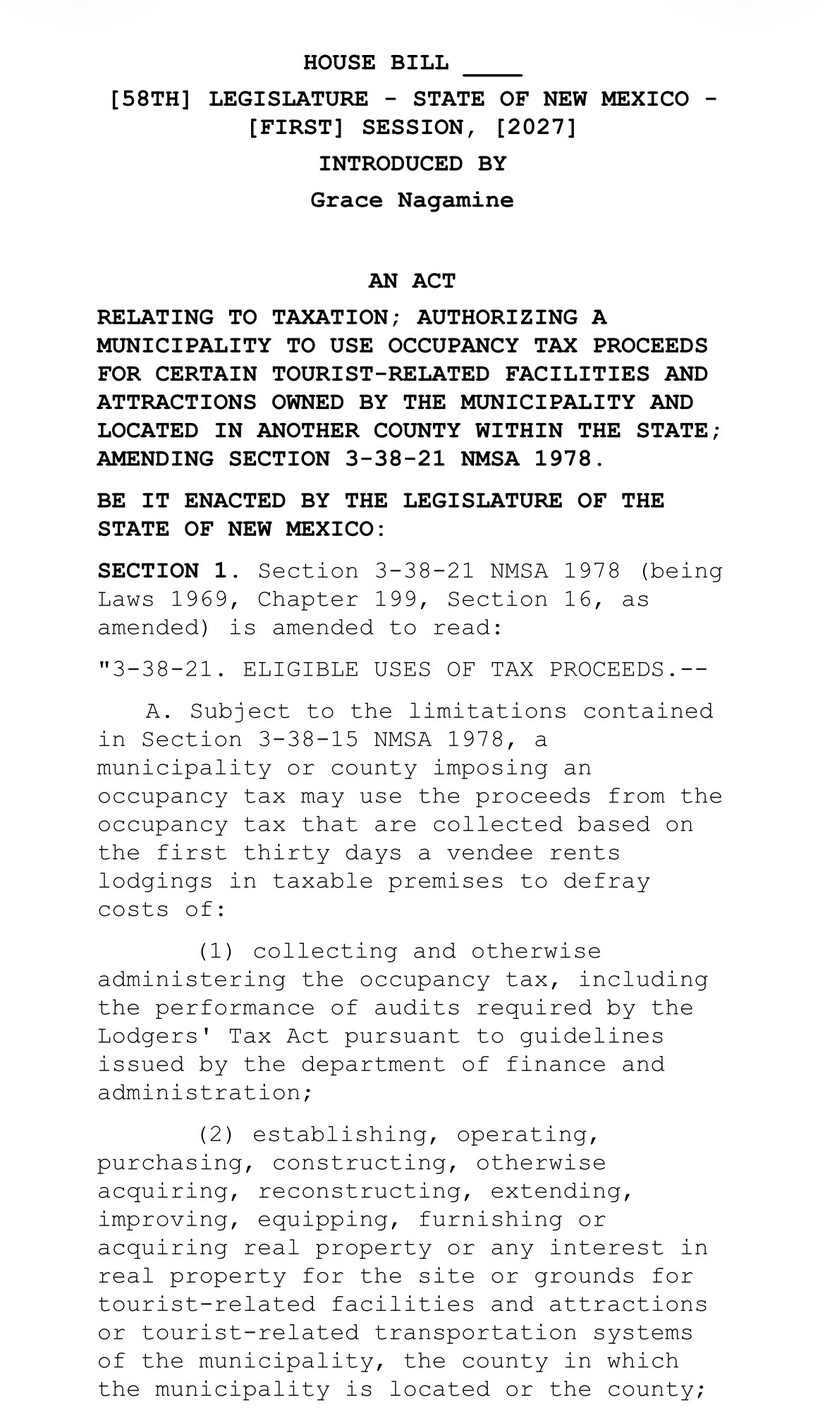 HOUSE BILL ____

[58TH] LEGISLATURE - STATE OF NEW MEXICO - [FIRST] SESSION, [2027]

INTRODUCED BY

Grace Nagamine

AN ACT

RELATING TO TAXATION; AUTHORIZING A MUNICIPALITY TO USE OCCUPANCY TAX PROCEEDS FOR CERTAIN TOURIST-RELATED FACILITIES AND ATTRACTIONS OWNED BY THE MUNICIPALITY AND LOCATED IN ANOTHER COUNTY WITHIN THE STATE; AMENDING SECTION 3-38-21 NMSA 1978.

BE IT ENACTED BY THE LEGISLATURE OF THE STATE OF NEW MEXICO:

SECTION 1. Section 3-38-21 NMSA 1978 (being Laws 1969, Chapter 199, Section 16, as amended) is amended to read:

"3-38-21. ELIGIBLE USES OF TAX PROCEEDS.--

A. Subject to the limitations contained in Section 3-38-15 NMSA 1978, a municipality or county imposing an occupancy tax may use the proceeds from the occupancy tax that are collected based on the first thirty days a vendee rents lodgings in taxable premises to defray costs of:

(1) collecting and otherwise administering the occupancy tax, including the performance of audits required by the Lodgers' Tax Act pursuant to guidelines issued by the department of finance and administration;

(2) establishing, operating, purchasing, constructing, otherwise acquiring, reconstructing, extending, improving, equipping, furnishing or acquiring real property or any interest in real property for the site or grounds for tourist-related facilities and attractions or tourist-related transportation systems of the municipality, the county in which the municipality is located or the county;